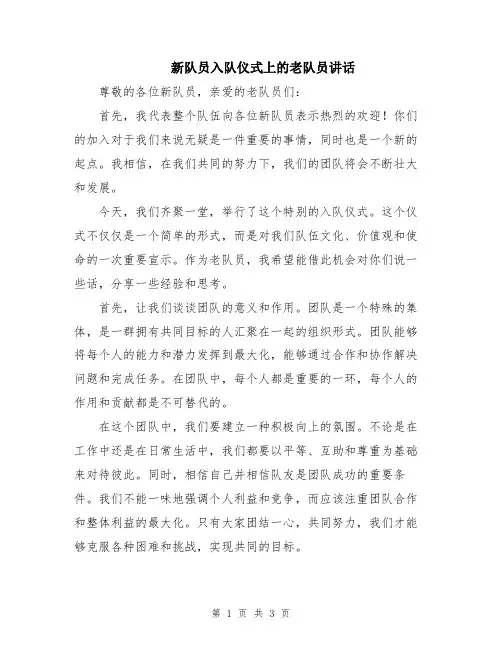 新队员入队仪式上的老队员讲话

尊敬的各位新队员，亲爱的老队员们：

首先，我代表整个队伍向各位新队员表示热烈的欢迎！你们的加入对于我们来说无疑是一件重要的事情，同时也是一个新的起点。我相信，在我们共同的努力下，我们的团队将会不断壮大和发展。

今天，我们齐聚一堂，举行了这个特别的入队仪式。这个仪式不仅仅是一个简单的形式，而是对我们队伍文化、价值观和使命的一次重要宣示。作为老队员，我希望能借此机会对你们说一些话，分享一些经验和思考。

首先，让我们谈谈团队的意义和作用。团队是一个特殊的集体，是一群拥有共同目标的人汇聚在一起的组织形式。团队能够将每个人的能力和潜力发挥到最大化，能够通过合作和协作解决问题和完成任务。在团队中，每个人都是重要的一环，每个人的作用和贡献都是不可替代的。

在这个团队中，我们要建立一种积极向上的氛围。不论是在工作中还是在日常生活中，我们都要以平等、互助和尊重为基础来对待彼此。同时，相信自己并相信队友是团队成功的重要条件。我们不能一味地强调个人利益和竞争，而应该注重团队合作和整体利益的最大化。只有大家团结一心，共同努力，我们才能够克服各种困难和挑战，实现共同的目标。

第 1 页 共 3 页